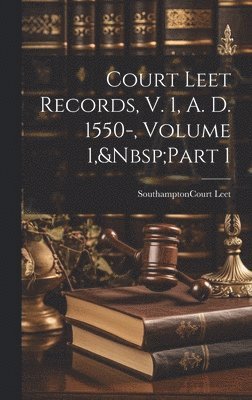 Court Leet Records, V. 1, A. D. 1550-, Volume 1,&Nbsp;Part 1

SouthamptonCourt Leet